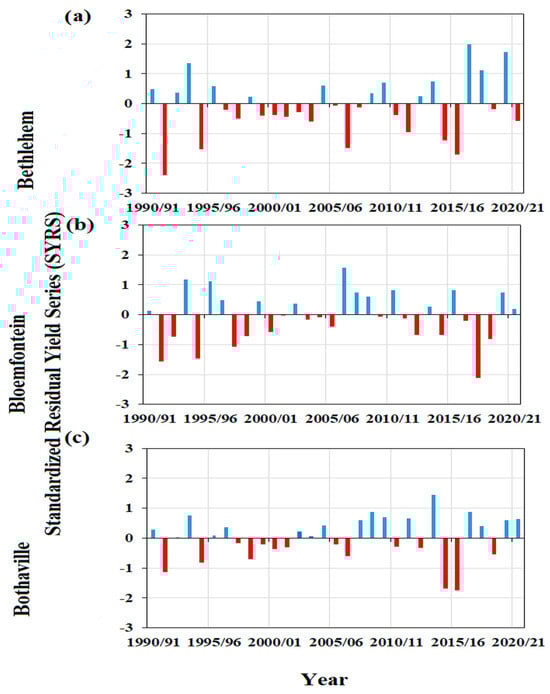 (a)

Bethlehem

3
2
1
0
-1
-2
-3

1990/91 1995/96 2000/01 2005/06 2010/11 2015/16 2020/21

(b)

Bloemfontein

Standardized Residual Yield Series (SYRS)

3
2
1
0
-1
-2
-3

1990/91 1995/96 2000/01 2005/06 2010/11 2015/16 2020/21

(c)

Bothaville

3
2
1
0
-1
-2
-3

1990/91 1995/96 2000/01 2005/06 2010/11 2015/16 2020/21

Year